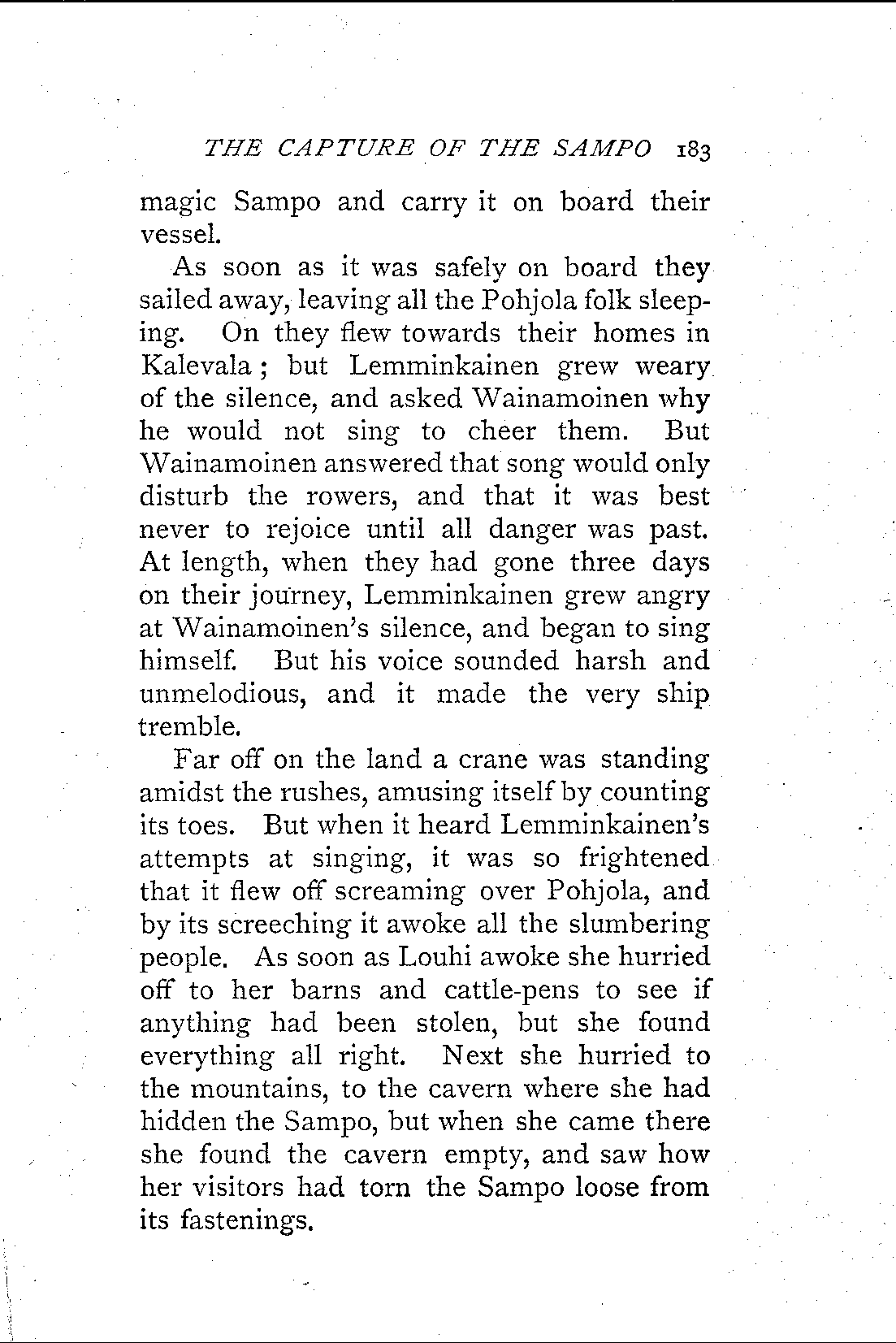 THE CAPTURE OF THE SAMPO 183

magic Sampo and carry it on board their vessel.

As soon as it was safely on board they sailed away, leaving all the Pohjola folk sleeping. On they flew towards their homes in Kalevala; but Lemminkainen grew weary of the silence, and asked Wainamoinen why he would not sing to cheer them. But Wainamoinen answered that song would only disturb the rowers, and that it was best never to rejoice until all danger was past. At length, when they had gone three days on their journey, Lemminkainen grew angry at Wainamoinen's silence, and began to sing himself. But his voice sounded harsh and unmelodious, and it made the very ship tremble.

Far off on the land a crane was standing amidst the rushes, amusing itself by counting its toes. But when it heard Lemminkainen's attempts at singing, it was so frightened that it flew off screaming over Pohjola, and by its screeching it awoke all the slumbering people. As soon as Louhi awoke she hurried off to her barns and cattle-pens to see if anything had been stolen, but she found everything all right. Next she hurried to the mountains, to the cavern where she had hidden the Sampo, but when she came there she found the cavern empty, and saw how her visitors had torn the Sampo loose from its fastenings.